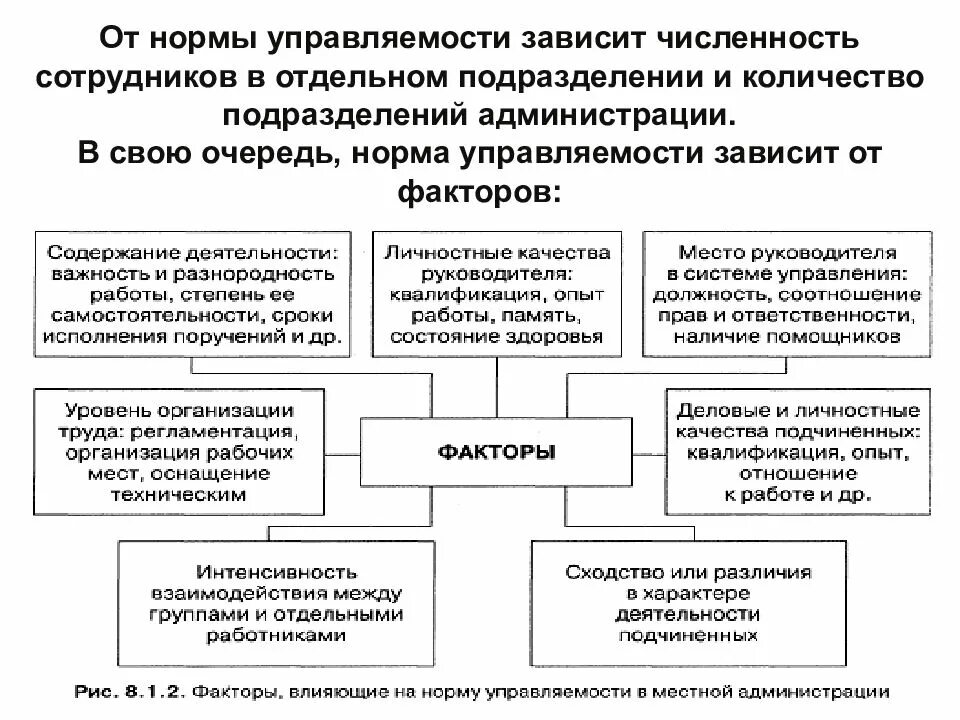 От нормы управляемости зависит численность сотрудников в отдельном подразделении и количество подразделений администрации.
В свою очередь, норма управляемости зависит от факторов:

Содержание деятельности: важность и разнородность работы, степень ее самостоятельности, сроки исполнения поручений и др.

Личностные качества руководителя: квалификация, опыт работы, память, состояние здоровья

Место руководителя в системе управления: должность, соотношение прав и ответственности, наличие помощников

Уровень организации труда: регламентация, организация рабочих мест, оснащение техническим

ФАКТОРЫ

Деловые и личностные качества подчиненных: квалификация, опыт, отношение к работе и др.

Интенсивность взаимодействия между группами и отдельными работниками

Сходство или различия в характере деятельности подчиненных

Рис. 8.1.2. Факторы, влияющие на норму управляемости в местной администрации